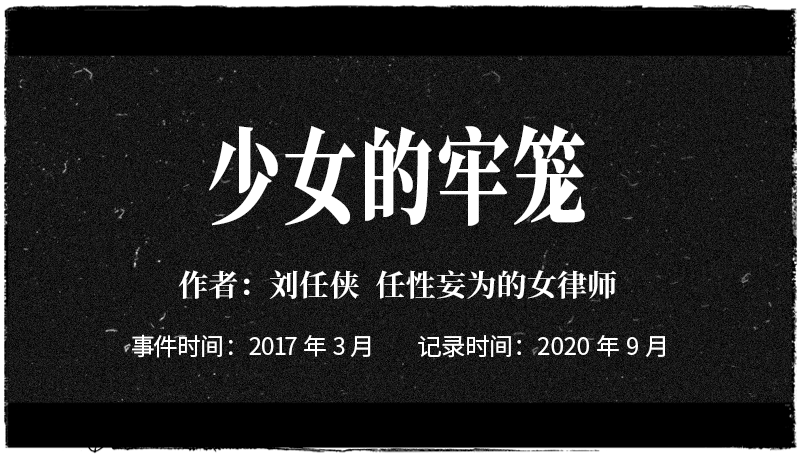 少女的牢笼

作者：刘任侠 任性妄为的女律师

事件时间：2017 年 3 月 记录时间：2020 年 9 月